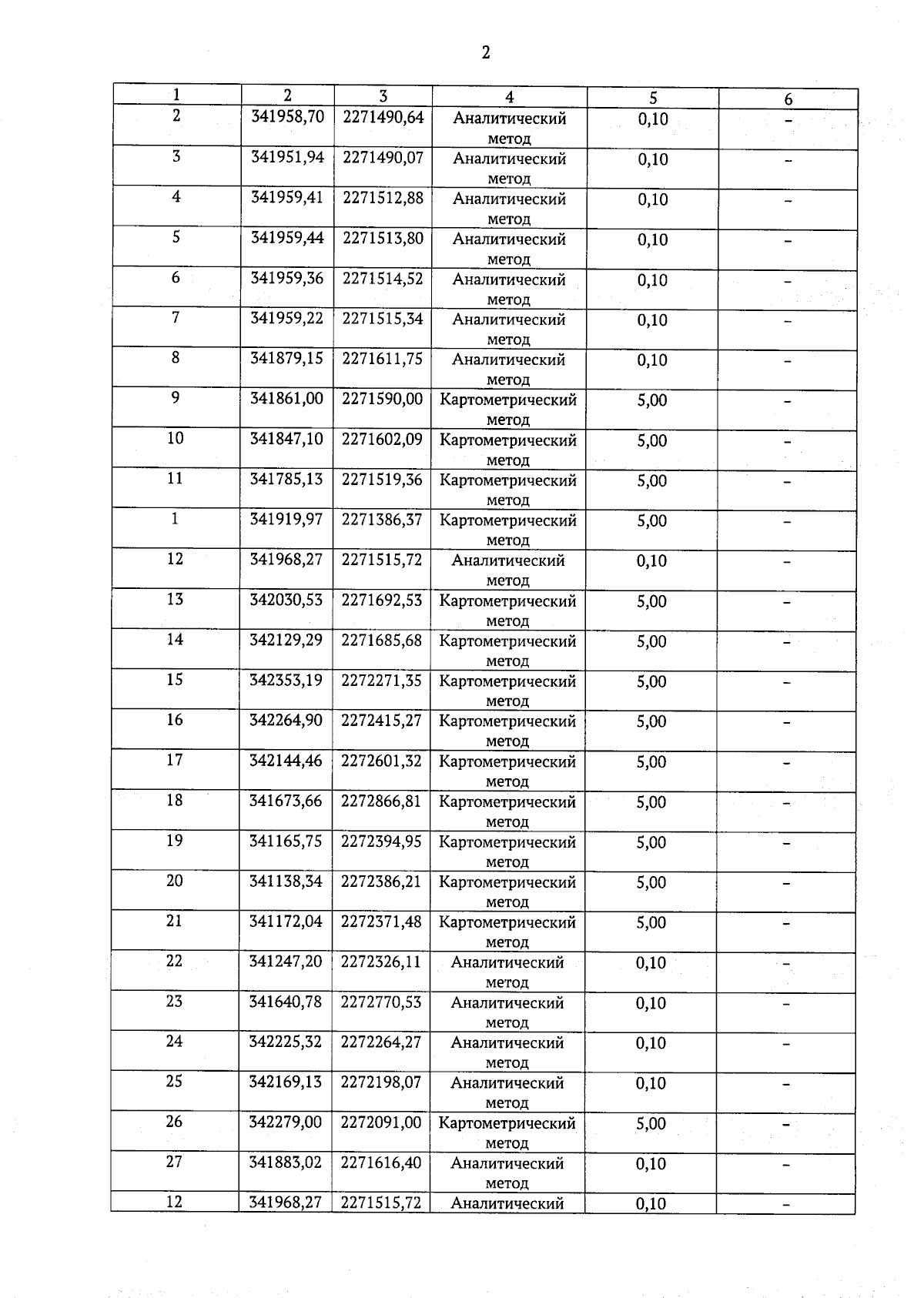 2

| 1 | 2 | 3 | 4 | 5 | 6 |
|---|---|---|---|---|---|
| 2 | 341958,70 | 2271490,64 | Аналитический метод | 0,10 | – |
| 3 | 341951,94 | 2271490,07 | Аналитический метод | 0,10 | – |
| 4 | 341959,41 | 2271512,88 | Аналитический метод | 0,10 | – |
| 5 | 341959,44 | 2271513,80 | Аналитический метод | 0,10 | – |
| 6 | 341959,36 | 2271514,52 | Аналитический метод | 0,10 | – |
| 7 | 341959,22 | 2271515,34 | Аналитический метод | 0,10 | – |
| 8 | 341879,15 | 2271611,75 | Аналитический метод | 0,10 | – |
| 9 | 341861,00 | 2271590,00 | Картометрический метод | 5,00 | – |
| 10 | 341847,10 | 2271602,09 | Картометрический метод | 5,00 | – |
| 11 | 341785,13 | 2271519,36 | Картометрический метод | 5,00 | – |
| 1 | 341919,97 | 2271386,37 | Картометрический метод | 5,00 | – |
| 12 | 341968,27 | 2271515,72 | Аналитический метод | 0,10 | – |
| 13 | 342030,53 | 2271692,53 | Картометрический метод | 5,00 | – |
| 14 | 342129,29 | 2271685,68 | Картометрический метод | 5,00 | – |
| 15 | 342353,19 | 2272271,35 | Картометрический метод | 5,00 | – |
| 16 | 342264,90 | 2272415,27 | Картометрический метод | 5,00 | – |
| 17 | 342144,46 | 2272601,32 | Картометрический метод | 5,00 | – |
| 18 | 341673,66 | 2272866,81 | Картометрический метод | 5,00 | – |
| 19 | 341165,75 | 2272394,95 | Картометрический метод | 5,00 | – |
| 20 | 341138,34 | 2272386,21 | Картометрический метод | 5,00 | – |
| 21 | 341172,04 | 2272371,48 | Картометрический метод | 5,00 | – |
| 22 | 341247,20 | 2272326,11 | Аналитический метод | 0,10 | – |
| 23 | 341640,78 | 2272770,53 | Аналитический метод | 0,10 | – |
| 24 | 342225,32 | 2272264,27 | Аналитический метод | 0,10 | – |
| 25 | 342169,13 | 2272198,07 | Аналитический метод | 0,10 | – |
| 26 | 342279,00 | 2272091,00 | Картометрический метод | 5,00 | – |
| 27 | 341883,02 | 2271616,40 | Аналитический метод | 0,10 | – |
| 12 | 341968,27 | 2271515,72 | Аналитический | 0,10 | – |